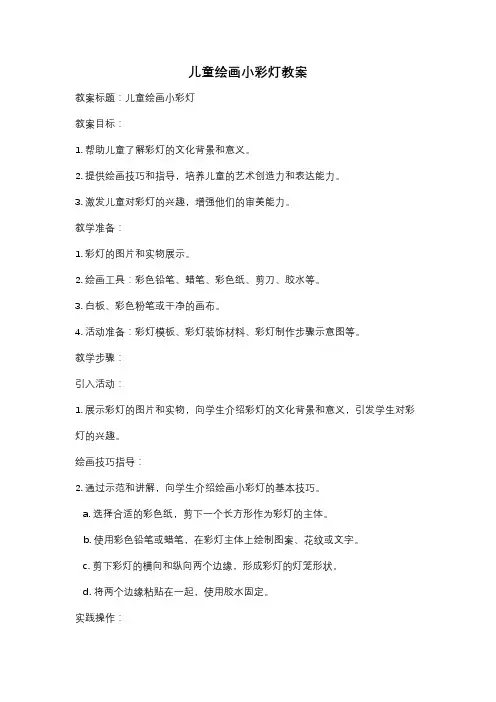 儿童绘画小彩灯教案

教案标题：儿童绘画小彩灯

教案目标：

1. 帮助儿童了解彩灯的文化背景和意义。

2. 提供绘画技巧和指导，培养儿童的艺术创造力和表达能力。

3. 激发儿童对彩灯的兴趣，增强他们的审美能力。

教学准备：

1. 彩灯的图片和实物展示。

2. 绘画工具：彩色铅笔、蜡笔、彩色纸、剪刀、胶水等。

3. 白板、彩色粉笔或干净的画布。

4. 活动准备：彩灯模板、彩灯装饰材料、彩灯制作步骤示意图等。

教学步骤：

引入活动：

1. 展示彩灯的图片和实物，向学生介绍彩灯的文化背景和意义，引发学生对彩灯的兴趣。

绘画技巧指导：

2. 通过示范和讲解，向学生介绍绘画小彩灯的基本技巧。

a. 选择合适的彩色纸，剪下一个长方形作为彩灯的主体。

b. 使用彩色铅笔或蜡笔，在彩灯主体上绘制图案、花纹或文字。

c. 剪下彩灯的横向和纵向两个边缘，形成彩灯的灯笼形状。

d. 将两个边缘粘贴在一起，使用胶水固定。

实践操作：